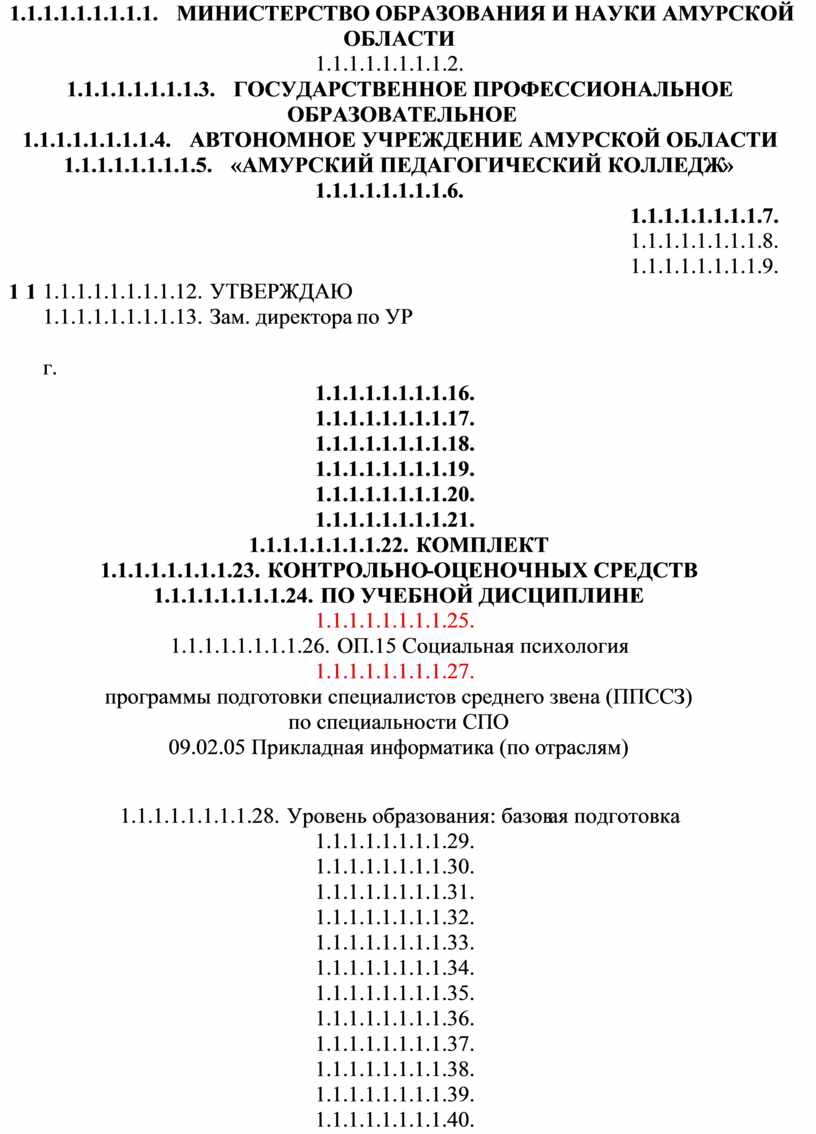 1.1.1.1.1.1.1.1.1.1. МИНИСТЕРСТВО ОБРАЗОВАНИЯ И НАУКИ АМУРСКОЙ ОБЛАСТИ
1.1.1.1.1.1.1.1.1.2.
1.1.1.1.1.1.1.1.1.3. ГОСУДАРСТВЕННОЕ ПРОФЕССИОНАЛЬНОЕ ОБРАЗОВАТЕЛЬНОЕ
1.1.1.1.1.1.1.1.1.4. АВТОНОМНОЕ УЧРЕЖДЕНИЕ АМУРСКОЙ ОБЛАСТИ
1.1.1.1.1.1.1.1.1.5. «АМУРСКИЙ ПЕДАГОГИЧЕСКИЙ КОЛЛЕДЖ»
1.1.1.1.1.1.1.1.1.6.
1.1.1.1.1.1.1.1.1.7.
1.1.1.1.1.1.1.1.1.8.
1.1.1.1.1.1.1.1.1.9.
1 1 1.1.1.1.1.1.1.1.1.12. УТВЕРЖДАЮ
1.1.1.1.1.1.1.1.1.13. Зам. директора по УР

г.
1.1.1.1.1.1.1.1.1.16.
1.1.1.1.1.1.1.1.1.17.
1.1.1.1.1.1.1.1.1.18.
1.1.1.1.1.1.1.1.1.19.
1.1.1.1.1.1.1.1.1.20.
1.1.1.1.1.1.1.1.1.21.
1.1.1.1.1.1.1.1.1.22. КОМПЛЕКТ
1.1.1.1.1.1.1.1.1.23. КОНТРОЛЬНО-ОЦЕНОЧНЫХ СРЕДСТВ
1.1.1.1.1.1.1.1.1.24. ПО УЧЕБНОЙ ДИСЦИПЛИНЕ
1.1.1.1.1.1.1.1.1.25.
1.1.1.1.1.1.1.1.1.26. ОП.15 Социальная психология
1.1.1.1.1.1.1.1.1.27.
программы подготовки специалистов среднего звена (ППССЗ)
по специальности СПО
09.02.05 Прикладная информатика (по отраслям)

1.1.1.1.1.1.1.1.1.28. Уровень образования: базовая подготовка
1.1.1.1.1.1.1.1.1.29.
1.1.1.1.1.1.1.1.1.30.
1.1.1.1.1.1.1.1.1.31.
1.1.1.1.1.1.1.1.1.32.
1.1.1.1.1.1.1.1.1.33.
1.1.1.1.1.1.1.1.1.34.
1.1.1.1.1.1.1.1.1.35.
1.1.1.1.1.1.1.1.1.36.
1.1.1.1.1.1.1.1.1.37.
1.1.1.1.1.1.1.1.1.38.
1.1.1.1.1.1.1.1.1.39.
1.1.1.1.1.1.1.1.1.40.